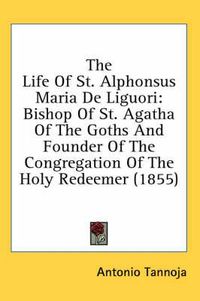 The Life Of St. Alphonsus Maria De Liguori: Bishop Of St. Agatha Of The Goths And Founder Of The Congregation Of The Holy Redeemer (1855)

Antonio Tannoja